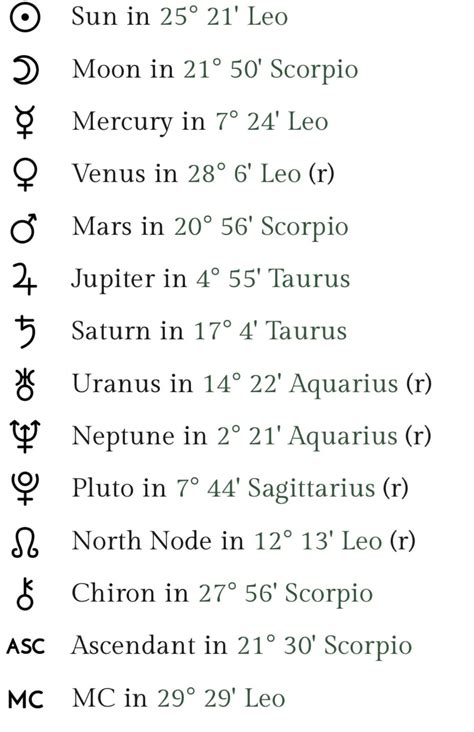 ☉ Sun in 25° 21' Leo

☽ Moon in 21° 50' Scorpio

☿ Mercury in 7° 24' Leo

♀ Venus in 28° 6' Leo (r)

♂ Mars in 20° 56' Scorpio

♃ Jupiter in 4° 55' Taurus

♄ Saturn in 17° 4' Taurus

♅ Uranus in 14° 22' Aquarius (r)

♆ Neptune in 2° 21' Aquarius (r)

♇ Pluto in 7° 44' Sagittarius (r)

☊ North Node in 12° 13' Leo (r)

⚷ Chiron in 27° 56' Scorpio

ASC Ascendant in 21° 30' Scorpio

MC MC in 29° 29' Leo